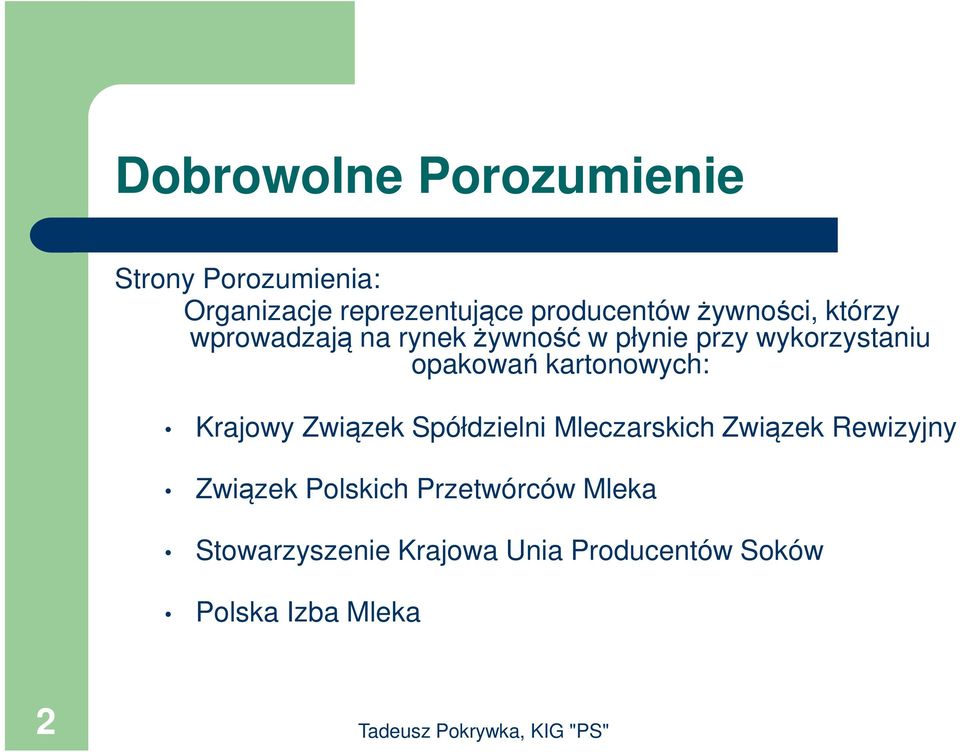 Dobrowolne Porozumienie

Strony Porozumienia:

Organizacje reprezentujące producentów żywności, którzy wprowadzają na rynek żywność w płynie przy wykorzystaniu opakowań kartonowych:

• Krajowy Związek Spółdzielni Mleczarskich Związek Rewizyjny

• Związek Polskich Przetwórców Mleka

• Stowarzyszenie Krajowa Unia Producentów Soków

• Polska Izba Mleka

2

Tadeusz Pokrywka, KIG "PS"